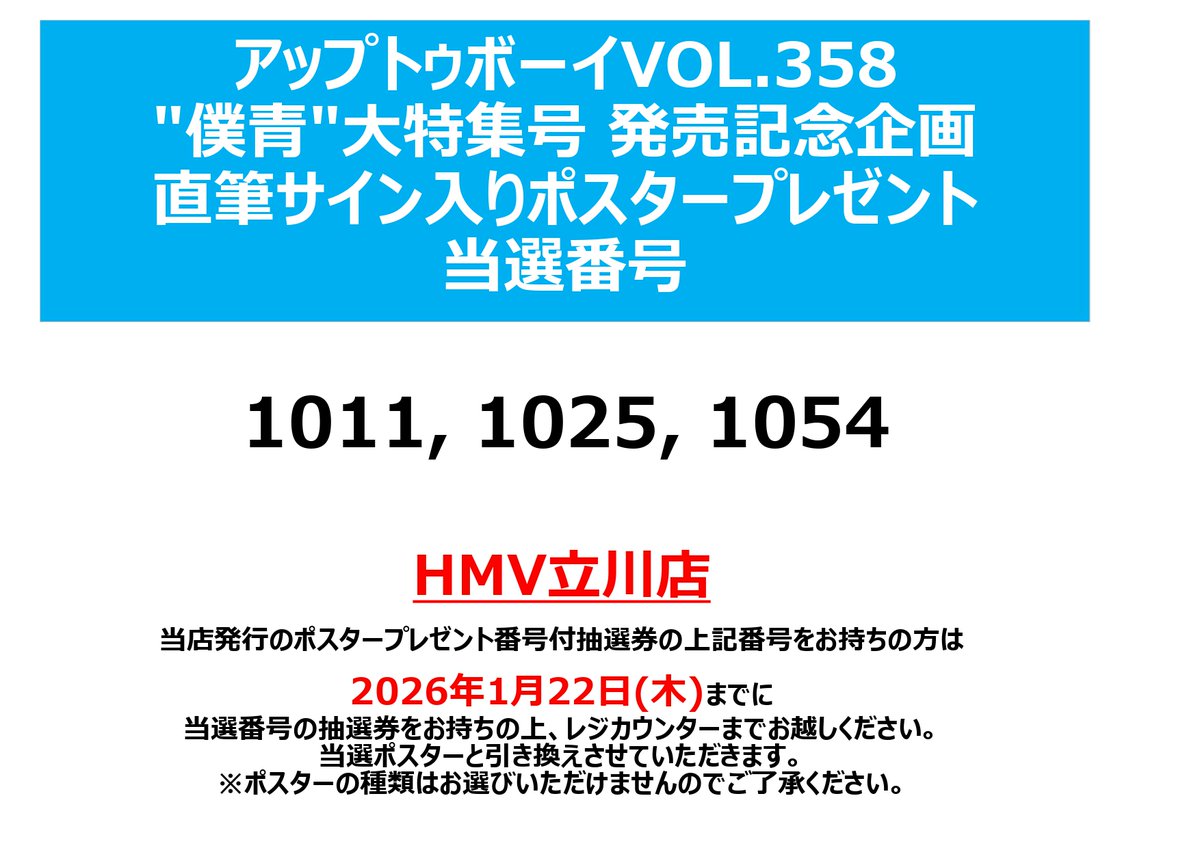 アップトゥボーイVOL.358
"僕青"大特集号 発売記念企画
直筆サイン入りポスタープレゼント
当選番号

1011, 1025, 1054

HMV立川店

当店発行のポスタープレゼント番号付抽選券の上記番号をお持ちの方は
2026年1月22日(木)までに
当選番号の抽選券をお持ちの上、レジカウンターまでお越しください。
当選ポスターと引き換えさせていただきます。
※ポスターの種類はお選びいただけませんのでご了承ください。